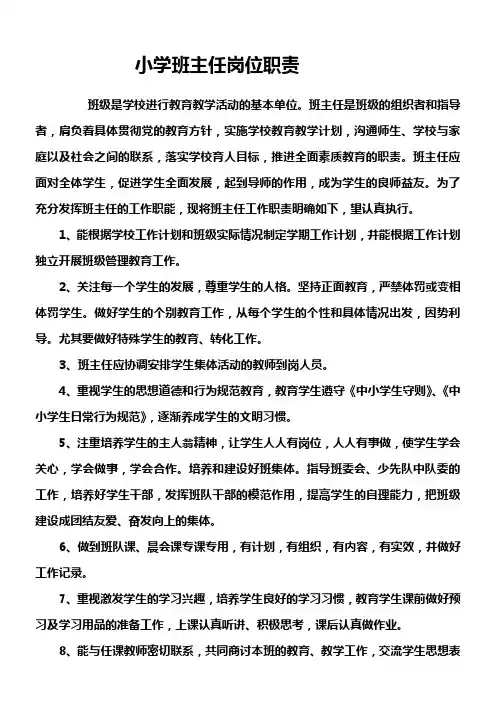 小学班主任岗位职责

班级是学校进行教育教学活动的基本单位。班主任是班级的组织者和指导者，肩负着具体贯彻党的教育方针，实施学校教育教学计划，沟通师生、学校与家庭以及社会之间的联系，落实学校育人目标，推进全面素质教育的职责。班主任应面对全体学生，促进学生全面发展，起到导师的作用，成为学生的良师益友。为了充分发挥班主任的工作职能，现将班主任工作职责明确如下，望认真执行。

1、能根据学校工作计划和班级实际情况制定学期工作计划，并能根据工作计划独立开展班级管理教育工作。

2、关注每一个学生的发展，尊重学生的人格。坚持正面教育，严禁体罚或变相体罚学生。做好学生的个别教育工作，从每个学生的个性和具体情况出发，因势利导。尤其要做好特殊学生的教育、转化工作。

3、班主任应协调安排学生集体活动的教师到岗人员。

4、重视学生的思想道德和行为规范教育，教育学生遵守《中小学生守则》、《中小学生日常行为规范》，逐渐养成学生的文明习惯。

5、注重培养学生的主人翁精神，让学生人人有岗位，人人有事做，使学生学会关心，学会做事，学会合作。培养和建设好班集体。指导班委会、少先队中队委的工作，培养好学生干部，发挥班队干部的模范作用，提高学生的自理能力，把班级建设成团结友爱、奋发向上的集体。

6、做到班队课、晨会课专课专用，有计划，有组织，有内容，有实效，并做好工作记录。

7、重视激发学生的学习兴趣，培养学生良好的学习习惯，教育学生课前做好预习及学习用品的准备工作，上课认真听讲、积极思考，课后认真做作业。

8、能与任课教师密切联系，共同商讨本班的教育、教学工作，交流学生思想表